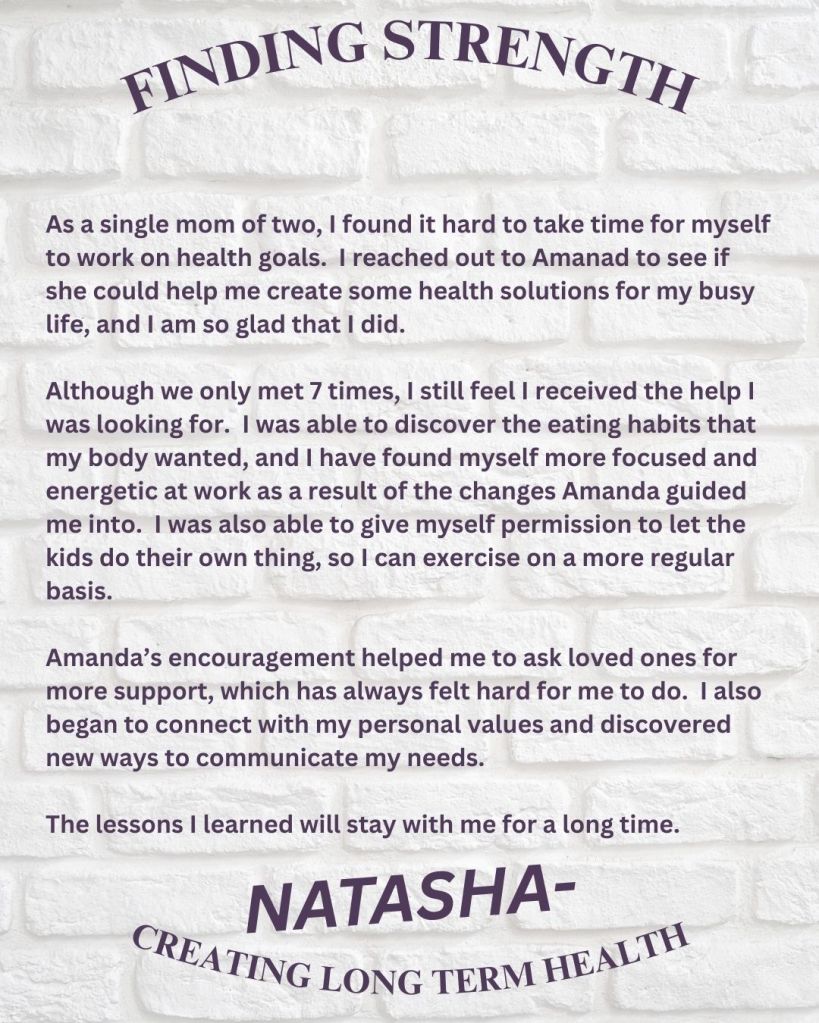 FINDING STRENGTH

As a single mom of two, I found it hard to take time for myself to work on health goals. I reached out to Amanad to see if she could help me create some health solutions for my busy life, and I am so glad that I did.

Although we only met 7 times, I still feel I received the help I was looking for. I was able to discover the eating habits that my body wanted, and I have found myself more focused and energetic at work as a result of the changes Amanda guided me into. I was also able to give myself permission to let the kids do their own thing, so I can exercise on a more regular basis.

Amanda's encouragement helped me to ask loved ones for more support, which has always felt hard for me to do. I also began to connect with my personal values and discovered new ways to communicate my needs.

The lessons I learned will stay with me for a long time.

NATASHA-
CREATING LONG TERM HEALTH